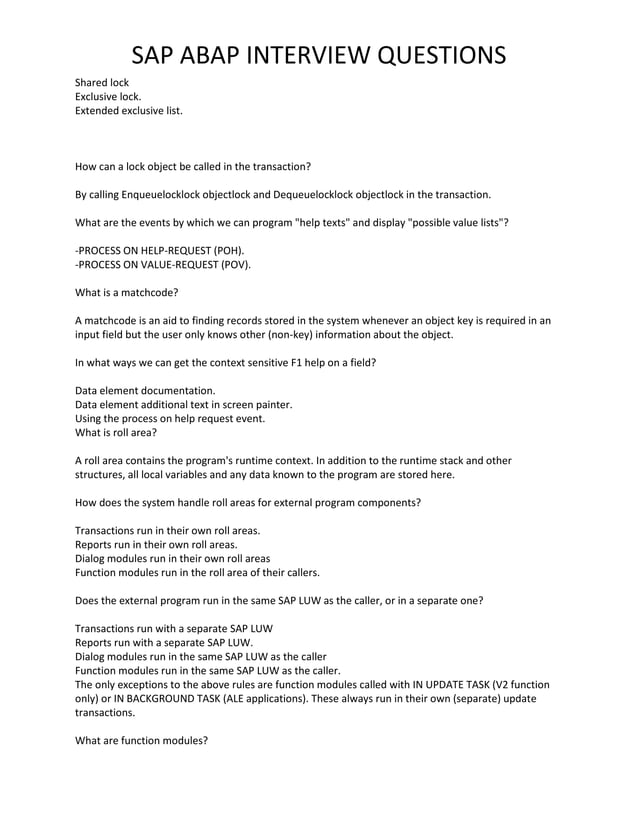 SAP ABAP INTERVIEW QUESTIONS

Shared lock
Exclusive lock.
Extended exclusive list.

How can a lock object be called in the transaction?

By calling Enqueuelocklock objectlock and Dequeuelocklock objectlock in the transaction.

What are the events by which we can program "help texts" and display "possible value lists"?

-PROCESS ON HELP-REQUEST (POH).
-PROCESS ON VALUE-REQUEST (POV).

What is a matchcode?

A matchcode is an aid to finding records stored in the system whenever an object key is required in an input field but the user only knows other (non-key) information about the object.

In what ways we can get the context sensitive F1 help on a field?

Data element documentation.
Data element additional text in screen painter.
Using the process on help request event.
What is roll area?

A roll area contains the program's runtime context. In addition to the runtime stack and other structures, all local variables and any data known to the program are stored here.

How does the system handle roll areas for external program components?

Transactions run in their own roll areas.
Reports run in their own roll areas.
Dialog modules run in their own roll areas
Function modules run in the roll area of their callers.

Does the external program run in the same SAP LUW as the caller, or in a separate one?

Transactions run with a separate SAP LUW
Reports run with a separate SAP LUW.
Dialog modules run in the same SAP LUW as the caller
Function modules run in the same SAP LUW as the caller.
The only exceptions to the above rules are function modules called with IN UPDATE TASK (V2 function only) or IN BACKGROUND TASK (ALE applications). These always run in their own (separate) update transactions.

What are function modules?